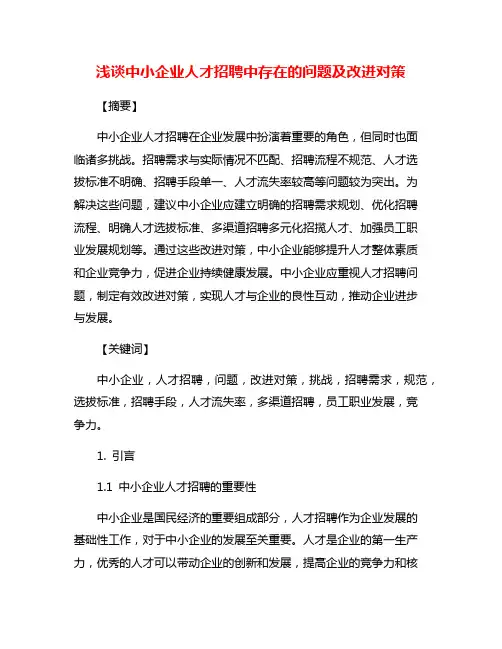 浅谈中小企业人才招聘中存在的问题及改进对策

【摘要】

中小企业人才招聘在企业发展中扮演着重要的角色，但同时也面临诸多挑战。招聘需求与实际情况不匹配、招聘流程不规范、人才选拔标准不明确、招聘手段单一、人才流失率较高等问题较为突出。为解决这些问题，建议中小企业应建立明确的招聘需求规划、优化招聘流程、明确人才选拔标准、多渠道招聘多元化招揽人才、加强员工职业发展规划等。通过这些改进对策，中小企业能够提升人才整体素质和企业竞争力，促进企业持续健康发展。中小企业应重视人才招聘问题，制定有效改进对策，实现人才与企业的良性互动，推动企业进步与发展。

【关键词】

中小企业，人才招聘，问题，改进对策，挑战，招聘需求，规范，选拔标准，招聘手段，人才流失率，多渠道招聘，员工职业发展，竞争力。

1. 引言

1.1 中小企业人才招聘的重要性

中小企业是国民经济的重要组成部分，人才招聘作为企业发展的基础性工作，对于中小企业的发展至关重要。人才是企业的第一生产力，优秀的人才可以带动企业的创新和发展，提高企业的竞争力和核